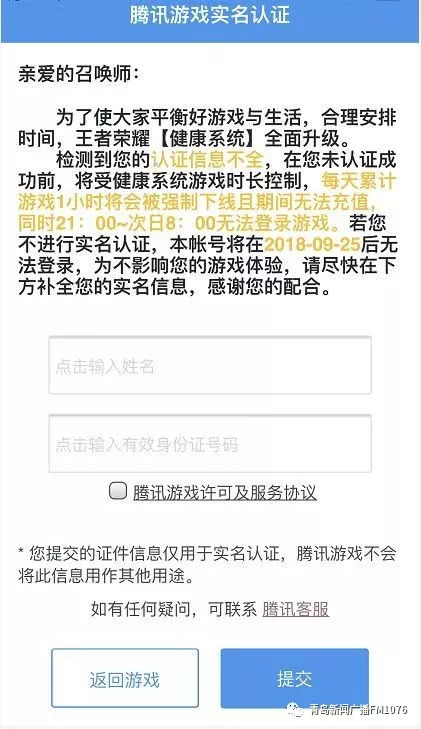 腾讯游戏实名认证

亲爱的召唤师：

为了使大家平衡好游戏与生活，合理安排时间，王者荣耀【健康系统】全面升级。

检测到您的认证信息不全，在您未认证成功前，将受健康系统游戏时长控制，每天累计游戏1小时将会被强制下线且期间无法充值，同时21：00~次日8：00无法登录游戏。若您不进行实名认证，本帐号将在2018-09-25后无法登录，为不影响您的游戏体验，请尽快在下方补全您的实名信息，感谢您的配合。

点击输入姓名

点击输入有效身份证号码

腾讯游戏许可及服务协议

* 您提交的证件信息仅用于实名认证，腾讯游戏不会将此信息用作其他用途。

如有任何疑问，可联系 腾讯客服

返回游戏

提交

青岛新闻广播FM1076